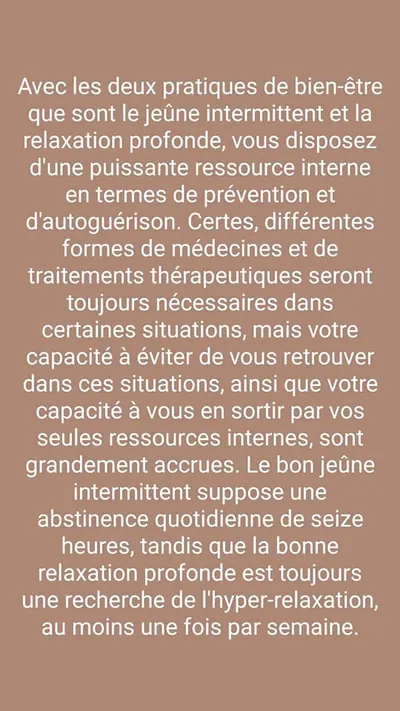 Avec les deux pratiques de bien-être que sont le jeûne intermittent et la relaxation profonde, vous disposez d'une puissante ressource interne en termes de prévention et d'autoguérison. Certes, différentes formes de médecines et de traitements thérapeutiques seront toujours nécessaires dans certaines situations, mais votre capacité à éviter de vous retrouver dans ces situations, ainsi que votre capacité à vous en sortir par vos seules ressources internes, sont grandement accrues. Le bon jeûne intermittent suppose une abstinence quotidienne de seize heures, tandis que la bonne relaxation profonde est toujours une recherche de l'hyper-relaxation, au moins une fois par semaine.